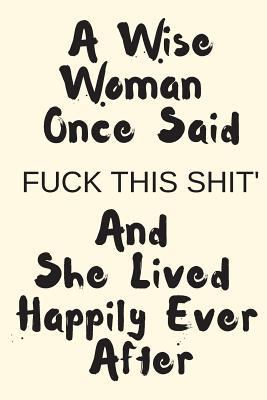 A Wise Woman Once Said

FUCK THIS SHIT'

And She Lived Happily Ever After